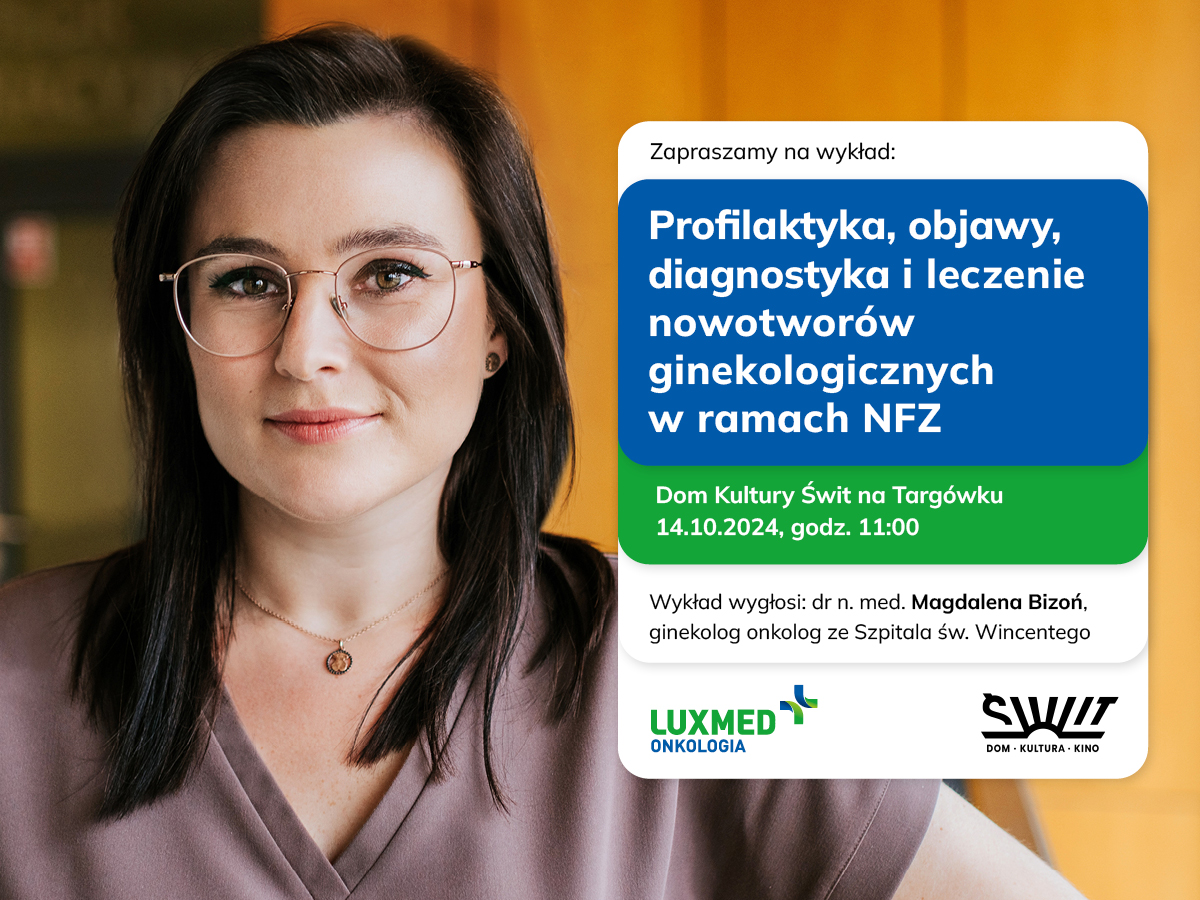 Zapraszamy na wykład:

Profilaktyka, objawy, diagnostyka i leczenie nowotworów ginekologicznych w ramach NFZ

Dom Kultury Świt na Targówku
14.10.2024, godz. 11:00

Wykład wygłosi: dr n. med. Magdalena Bizoń, ginekolog onkolog ze Szpitala św. Wincentego

LUXMED
ONKOLOGIA

ŚWIT
DOM · KULTURA · KINO